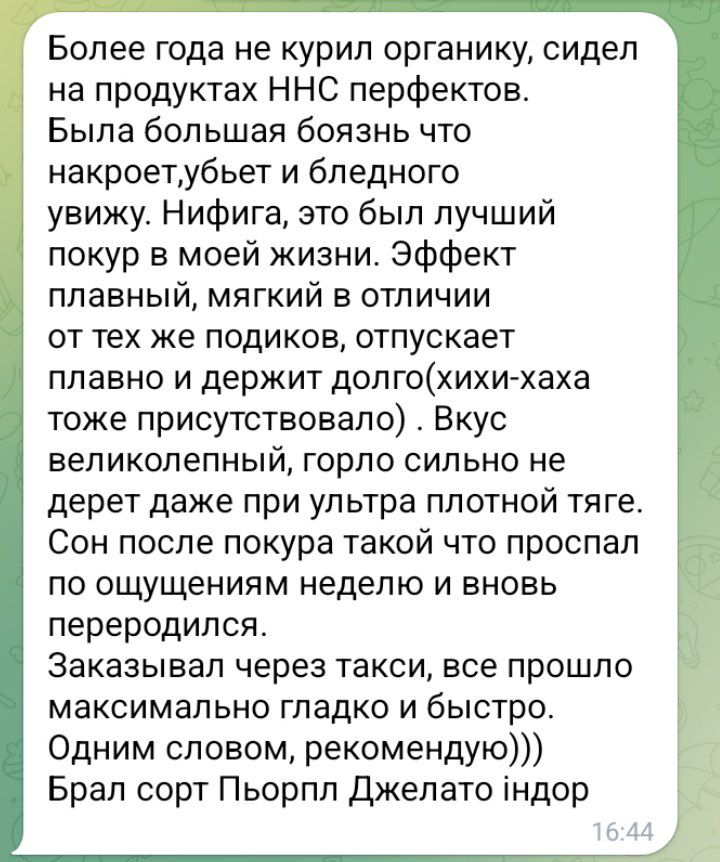 Более года не курил органику, сидел на продуктах ННС перфектов.
Была большая боязнь что накроет,убьет и бледного увижу. Нифига, это был лучший покур в моей жизни. Эффект плавный, мягкий в отличии от тех же подиков, отпускает плавно и держит долго(хихи-хаха тоже присутствовало) . Вкус великолепный, горло сильно не дерет даже при ультра плотной тяге. Сон после покура такой что проспал по ощущениям неделю и вновь переродился.
Заказывал через такси, все прошло максимально гладко и быстро.
Одним словом, рекомендую)))
Брал сорт Пьорпл Джелато індор
16:44